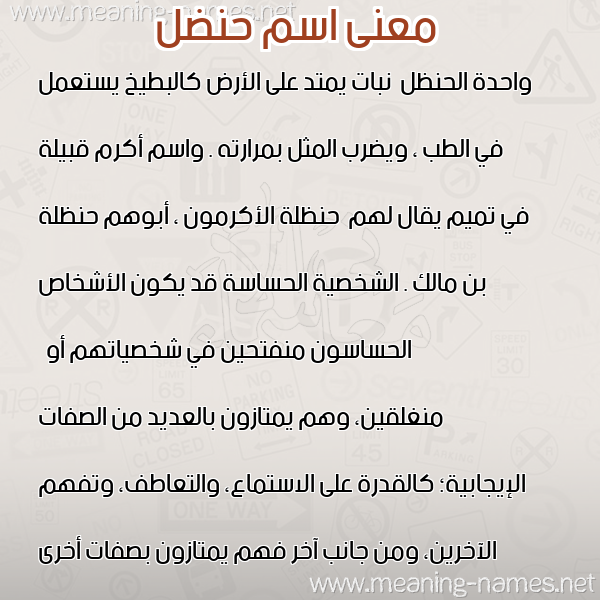 www.meaning-names.net

معنى اسم حنظل

واحدة الحنظل نبات يمتد على الأرض كالبطيخ يستعمل في الطب ، ويضرب المثل بمرارته . واسم أكرم قبيلة في تميم يقال لهم حنظلة الأكرمون ، أبوهم حنظلة بن مالك . الشخصية الحساسة قد يكون الأشخاص الحساسون منفتحين في شخصياتهم أو منغلقين، وهم يمتازون بالعديد من الصفات الإيجابية؛ كالقدرة على الاستماع، والتعاطف، وتفهم الآخرين، ومن جانب آخر فهم يمتازون بصفات أخرى

www.meaning-names.net